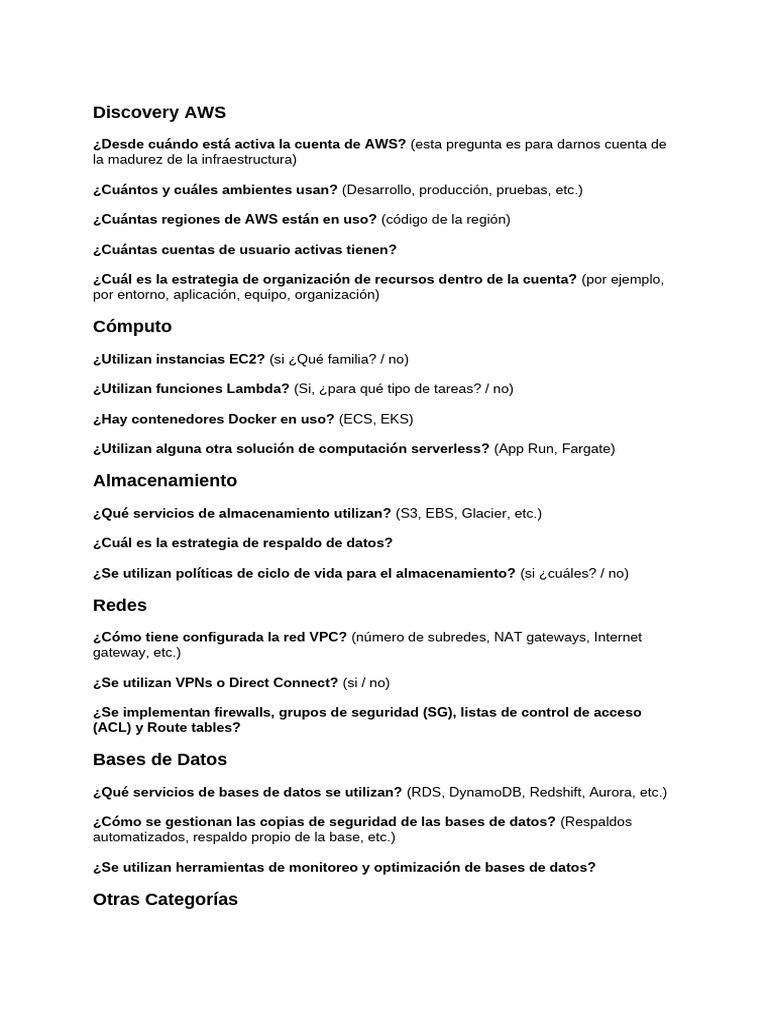 Discovery AWS

¿Desde cuándo está activa la cuenta de AWS? (esta pregunta es para darnos cuenta de la madurez de la infraestructura)

¿Cuántos y cuáles ambientes usan? (Desarrollo, producción, pruebas, etc.)

¿Cuántas regiones de AWS están en uso? (código de la región)

¿Cuántas cuentas de usuario activas tienen?

¿Cuál es la estrategia de organización de recursos dentro de la cuenta? (por ejemplo, por entorno, aplicación, equipo, organización)

Cómputo

¿Utilizan instancias EC2? (si ¿Qué familia? / no)

¿Utilizan funciones Lambda? (Si, ¿para qué tipo de tareas? / no)

¿Hay contenedores Docker en uso? (ECS, EKS)

¿Utilizan alguna otra solución de computación serverless? (App Run, Fargate)

Almacenamiento

¿Qué servicios de almacenamiento utilizan? (S3, EBS, Glacier, etc.)

¿Cuál es la estrategia de respaldo de datos?

¿Se utilizan políticas de ciclo de vida para el almacenamiento? (si ¿cuáles? / no)

Redes

¿Cómo tiene configurada la red VPC? (número de subredes, NAT gateways, Internet gateway, etc.)

¿Se utilizan VPNs o Direct Connect? (si / no)

¿Se implementan firewalls, grupos de seguridad (SG), listas de control de acceso (ACL) y Route tables?

Bases de Datos

¿Qué servicios de bases de datos se utilizan? (RDS, DynamoDB, Redshift, Aurora, etc.)

¿Cómo se gestionan las copias de seguridad de las bases de datos? (Respaldos automatizados, respaldo propio de la base, etc.)

¿Se utilizan herramientas de monitoreo y optimización de bases de datos?

Otras Categorías